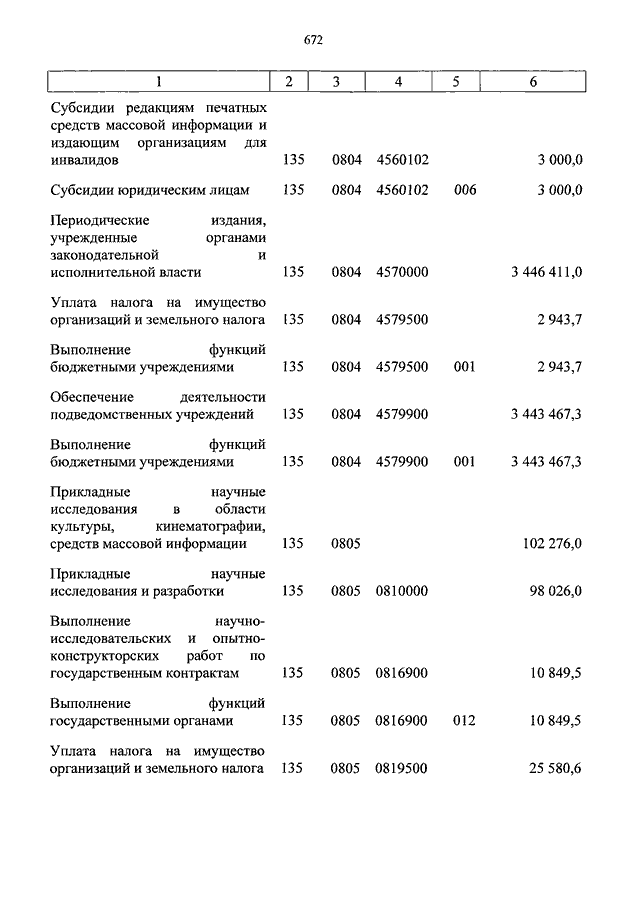 672

| 1 | 2 | 3 | 4 | 5 | 6 |
|---|---|---|---|---|---|
| Субсидии редакциям печатных средств массовой информации и издающим организациям для инвалидов | 135 | 0804 | 4560102 | | 3 000,0 |
| Субсидии юридическим лицам | 135 | 0804 | 4560102 | 006 | 3 000,0 |
| Периодические издания, учрежденные органами законодательной и исполнительной власти | 135 | 0804 | 4570000 | | 3 446 411,0 |
| Уплата налога на имущество организаций и земельного налога | 135 | 0804 | 4579500 | | 2 943,7 |
| Выполнение функций бюджетными учреждениями | 135 | 0804 | 4579500 | 001 | 2 943,7 |
| Обеспечение деятельности подведомственных учреждений | 135 | 0804 | 4579900 | | 3 443 467,3 |
| Выполнение функций бюджетными учреждениями | 135 | 0804 | 4579900 | 001 | 3 443 467,3 |
| Прикладные научные исследования в области культуры, кинематографии, средств массовой информации | 135 | 0805 | | | 102 276,0 |
| Прикладные научные исследования и разработки | 135 | 0805 | 0810000 | | 98 026,0 |
| Выполнение научно-исследовательских и опытно-конструкторских работ по государственным контрактам | 135 | 0805 | 0816900 | | 10 849,5 |
| Выполнение функций государственными органами | 135 | 0805 | 0816900 | 012 | 10 849,5 |
| Уплата налога на имущество организаций и земельного налога | 135 | 0805 | 0819500 | | 25 580,6 |